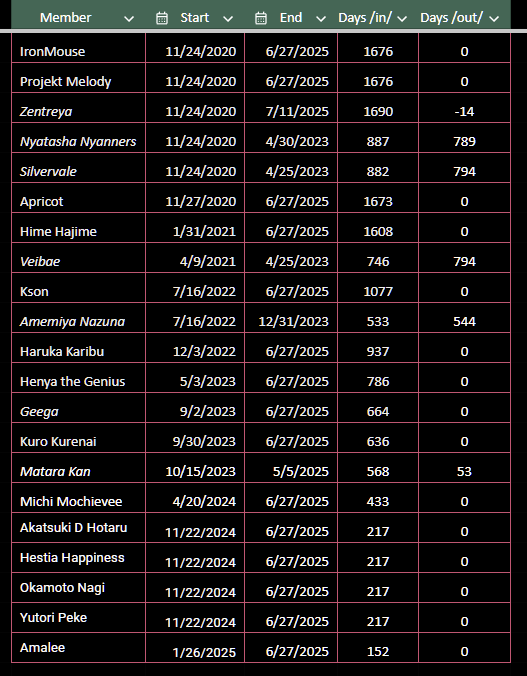 | Member | Start | End | Days /in/ | Days /out/ |
|---|---|---|---|---|
| IronMouse | 11/24/2020 | 6/27/2025 | 1676 | 0 |
| Projekt Melody | 11/24/2020 | 6/27/2025 | 1676 | 0 |
| Zentreya | 11/24/2020 | 7/11/2025 | 1690 | -14 |
| Nyatasha Nyanners | 11/24/2020 | 4/30/2023 | 887 | 789 |
| Silvervale | 11/24/2020 | 4/25/2023 | 882 | 794 |
| Apricot | 11/27/2020 | 6/27/2025 | 1673 | 0 |
| Hime Hajime | 1/31/2021 | 6/27/2025 | 1608 | 0 |
| Veibae | 4/9/2021 | 4/25/2023 | 746 | 794 |
| Kson | 7/16/2022 | 6/27/2025 | 1077 | 0 |
| Amemiya Nazuna | 7/16/2022 | 12/31/2023 | 533 | 544 |
| Haruka Karibu | 12/3/2022 | 6/27/2025 | 937 | 0 |
| Henya the Genius | 5/3/2023 | 6/27/2025 | 786 | 0 |
| Geega | 9/2/2023 | 6/27/2025 | 664 | 0 |
| Kuro Kurenai | 9/30/2023 | 6/27/2025 | 636 | 0 |
| Matara Kan | 10/15/2023 | 5/5/2025 | 568 | 53 |
| Michi Mochievee | 4/20/2024 | 6/27/2025 | 433 | 0 |
| Akatsuki D Hotaru | 11/22/2024 | 6/27/2025 | 217 | 0 |
| Hestia Happiness | 11/22/2024 | 6/27/2025 | 217 | 0 |
| Okamoto Nagi | 11/22/2024 | 6/27/2025 | 217 | 0 |
| Yutori Peke | 11/22/2024 | 6/27/2025 | 217 | 0 |
| Amalee | 1/26/2025 | 6/27/2025 | 152 | 0 |